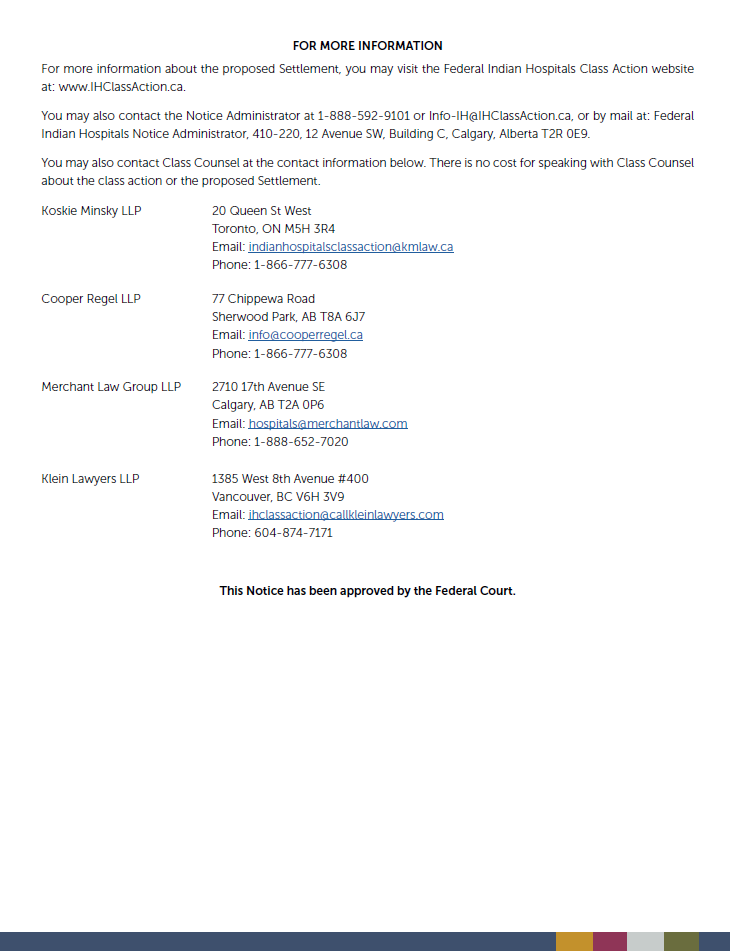 FOR MORE INFORMATION

For more information about the proposed Settlement, you may visit the Federal Indian Hospitals Class Action website at: www.IHClassAction.ca.

You may also contact the Notice Administrator at 1-888-592-9101 or Info-IH@IHClassAction.ca, or by mail at: Federal Indian Hospitals Notice Administrator, 410-220, 12 Avenue SW, Building C, Calgary, Alberta T2R 0E9.

You may also contact Class Counsel at the contact information below. There is no cost for speaking with Class Counsel about the class action or the proposed Settlement.

Koskie Minsky LLP

20 Queen St West
Toronto, ON M5H 3R4
Email: indianhospitalsclassaction@kmlaw.ca
Phone: 1-866-777-6308

Cooper Regel LLP

77 Chippewa Road
Sherwood Park, AB T8A 6J7
Email: info@cooperregel.ca
Phone: 1-866-777-6308

Merchant Law Group LLP

2710 17th Avenue SE
Calgary, AB T2A 0P6
Email: hospitals@merchantlaw.com
Phone: 1-888-652-7020

Klein Lawyers LLP

1385 West 8th Avenue #400
Vancouver, BC V6H 3V9
Email: ihclassaction@callkleinlawyers.com
Phone: 604-874-7171

This Notice has been approved by the Federal Court.